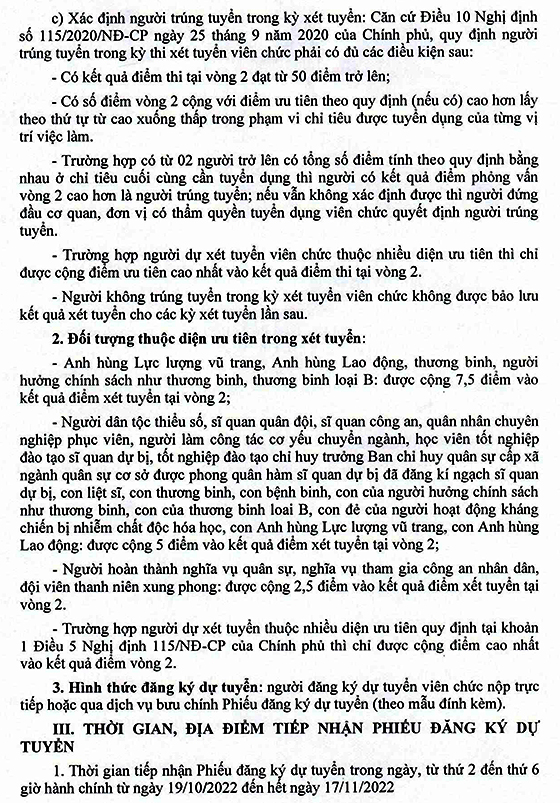 c) Xác định người trúng tuyển trong kỳ xét tuyển: Căn cứ Điều 10 Nghị định số 115/2020/NĐ-CP ngày 25 tháng 9 năm 2020 của Chính phủ, quy định người trúng tuyển trong kỳ thi xét tuyển viên chức phải có đủ các điều kiện sau:

- Có kết quả điểm thi tại vòng 2 đạt từ 50 điểm trở lên;

- Có số điểm vòng 2 cộng với điểm ưu tiên theo quy định (nếu có) cao hơn lấy theo thứ tự từ cao xuống thấp trong phạm vi chỉ tiêu được tuyển dụng của từng vị trí việc làm.

- Trường hợp có từ 02 người trở lên có tổng số điểm tính theo quy định bằng nhau ở chỉ tiêu cuối cùng cần tuyển dụng thì người có kết quả điểm phỏng vấn vòng 2 cao hơn là người trúng tuyển; nếu vẫn không xác định được thì người đứng đầu cơ quan, đơn vị có thẩm quyền tuyển dụng viên chức quyết định người trúng tuyển.

- Trường hợp người dự xét tuyển viên chức thuộc nhiều diện ưu tiên thì chỉ được cộng điểm ưu tiên cao nhất vào kết quả điểm thi tại vòng 2.

- Người không trúng tuyển trong kỳ xét tuyển viên chức không được bảo lưu kết quả xét tuyển cho các kỳ xét tuyển lần sau.

2. Đối tượng thuộc diện ưu tiên trong xét tuyển:

- Anh hùng Lực lượng vũ trang, Anh hùng Lao động, thương binh, người hưởng chính sách như thương binh, thương binh loại B: được cộng 7,5 điểm vào kết quả điểm xét tuyển tại vòng 2;

- Người dân tộc thiểu số, sĩ quan quân đội, sĩ quan công an, quân nhân chuyên nghiệp phục viên, người làm công tác cơ yếu chuyển ngành, học viên tốt nghiệp đào tạo sĩ quan dự bị, tốt nghiệp đào tạo chỉ huy trưởng Ban chỉ huy quân sự cấp xã ngành quân sự cơ sở được phong quân hàm sĩ quan dự bị đã đăng kí ngạch sĩ quan dự bị, con liệt sĩ, con thương binh, con bệnh binh, con của người hưởng chính sách như thương binh, con của thương binh loại B, con đẻ của người hoạt động kháng chiến bị nhiễm chất độc hóa học, con Anh hùng Lực lượng vũ trang, con Anh hùng Lao động: được cộng 5 điểm vào kết quả điểm xét tuyển tại vòng 2;

- Người hoàn thành nghĩa vụ quân sự, nghĩa vụ tham gia công an nhân dân, đội viên thanh niên xung phong: được cộng 2,5 điểm vào kết quả điểm xét tuyển tại vòng 2.

- Trường hợp người dự xét tuyển thuộc nhiều diện ưu tiên quy định tại khoản 1 Điều 5 Nghị định 115/NĐ-CP của Chính phủ thì chỉ được cộng điểm cao nhất vào kết quả điểm vòng 2.

3. Hình thức đăng ký dự tuyển: người đăng ký dự tuyển viên chức nộp trực tiếp hoặc qua dịch vụ bưu chính Phiếu đăng ký dự tuyển (theo mẫu đính kèm).

III. THỜI GIAN, ĐỊA ĐIỂM TIẾP NHẬN PHIẾU ĐĂNG KÝ DỰ TUYỂN

1. Thời gian tiếp nhận Phiếu đăng ký dự tuyển trong ngày, từ thứ 2 đến thứ 6 giờ hành chính từ ngày 19/10/2022 đến hết ngày 17/11/2022